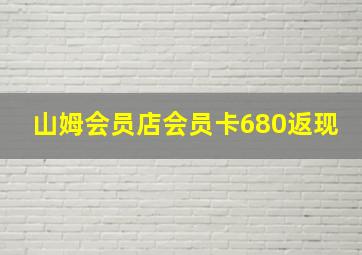 山姆会员店会员卡680返现